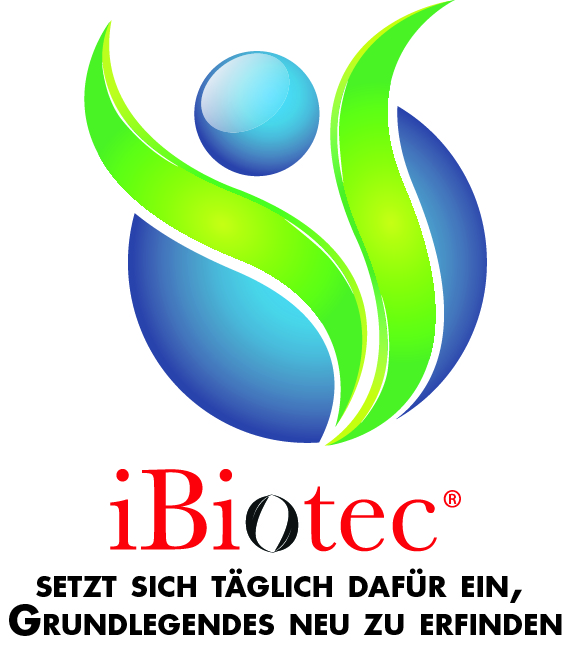 iBiotec®

SETZT SICH TÄGLICH DAFÜR EIN, GRUNDLEGENDES NEU ZU ERFINDEN